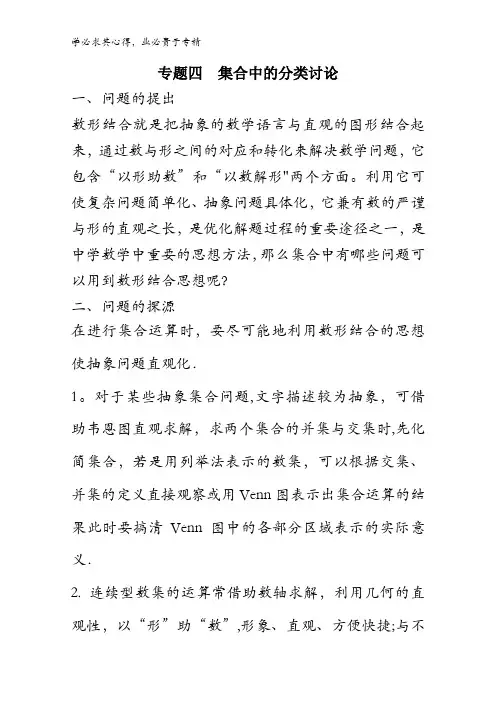 学必求其心得，业必贵于专精

专题四　集合中的分类讨论

一、问题的提出

数形结合就是把抽象的数学语言与直观的图形结合起来，通过数与形之间的对应和转化来解决数学问题，它包含“以形助数”和“以数解形"两个方面。利用它可使复杂问题简单化、抽象问题具体化，它兼有数的严谨与形的直观之长，是优化解题过程的重要途径之一，是中学数学中重要的思想方法,那么集合中有哪些问题可以用到数形结合思想呢?

二、问题的探源

在进行集合运算时，要尽可能地利用数形结合的思想使抽象问题直观化.

1。对于某些抽象集合问题,文字描述较为抽象，可借助韦恩图直观求解，求两个集合的并集与交集时,先化简集合，若是用列举法表示的数集，可以根据交集、并集的定义直接观察或用Venn图表示出集合运算的结果此时要搞清 Venn 图中的各部分区域表示的实际意义.

2. 连续型数集的运算常借助数轴求解，利用几何的直观性，以“形”助“数”,形象、直观、方便快捷;与不